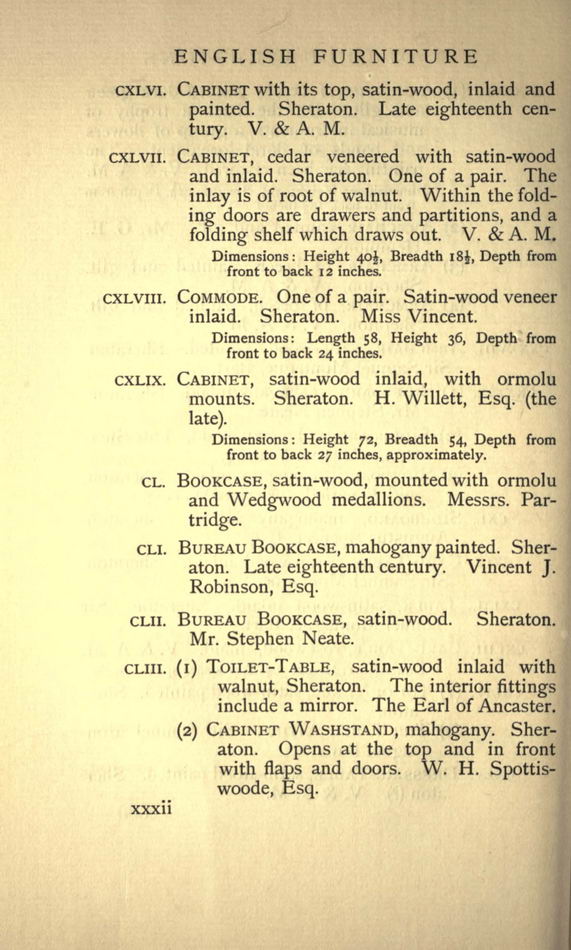 ENGLISH FURNITURE

CXLVI. CABINET with its top, satin-wood, inlaid and painted. Sheraton. Late eighteenth century. V. & A. M.

CXLVII. CABINET, cedar veneered with satin-wood and inlaid. Sheraton. One of a pair. The inlay is of root of walnut. Within the folding doors are drawers and partitions, and a folding shelf which draws out. V. & A. M.

Dimensions: Height $40\frac{1}{2}$, Breadth $18\frac{1}{2}$, Depth from front to back 12 inches.

CXLVIII. COMMODE. One of a pair. Satin-wood veneer inlaid. Sheraton. Miss Vincent.

Dimensions: Length 58, Height 36, Depth from front to back 24 inches.

CXLIX. CABINET, satin-wood inlaid, with ormolu mounts. Sheraton. H. Willett, Esq. (the late).

Dimensions: Height 72, Breadth 54, Depth from front to back 27 inches, approximately.

CL. BOOKCASE, satin-wood, mounted with ormolu and Wedgwood medallions. Messrs. Partridge.

CLI. BUREAU BOOKCASE, mahogany painted. Sheraton. Late eighteenth century. Vincent J. Robinson, Esq.

CLII. BUREAU BOOKCASE, satin-wood. Sheraton. Mr. Stephen Neate.

CLIII. (1) TOILET-TABLE, satin-wood inlaid with walnut, Sheraton. The interior fittings include a mirror. The Earl of Ancaster.

(2) CABINET WASHSTAND, mahogany. Sheraton. Opens at the top and in front with flaps and doors. W. H. Spottiswoode, Esq.

xxxii